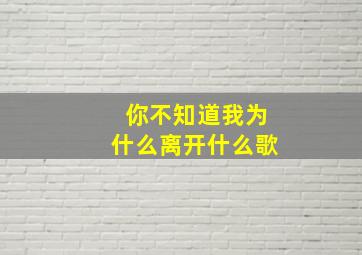 你不知道我为什么离开什么歌